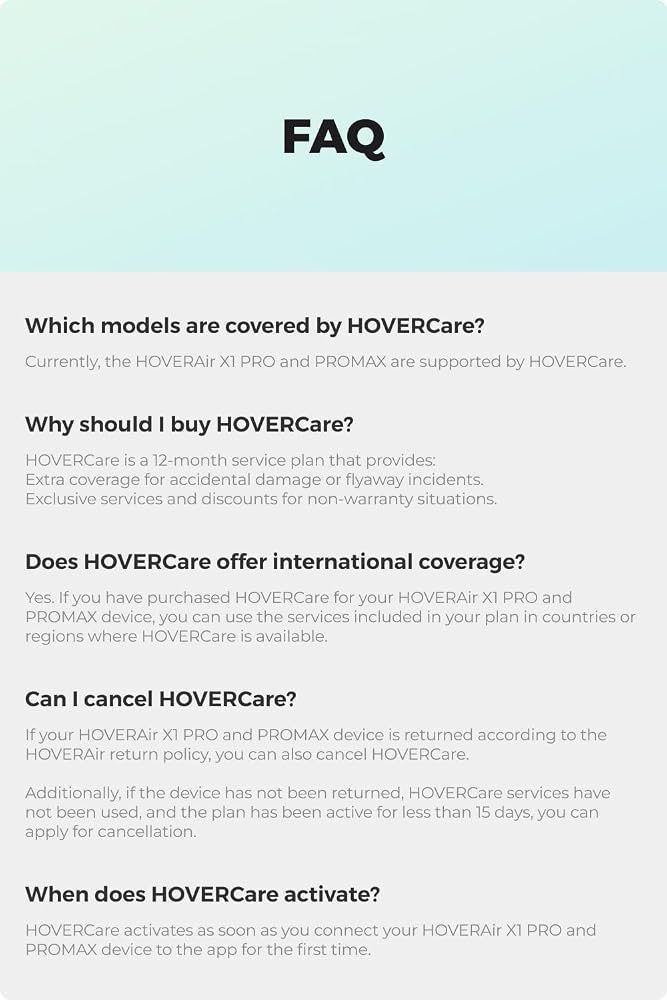 FAQ

Which models are covered by HOVERCare?

Currently, the HOVERAir X1 PRO and PROMAX are supported by HOVERCare.

Why should I buy HOVERCare?

HOVERCare is a 12-month service plan that provides:
Extra coverage for accidental damage or flyaway incidents.
Exclusive services and discounts for non-warranty situations.

Does HOVERCare offer international coverage?

Yes. If you have purchased HOVERCare for your HOVERAir X1 PRO and PROMAX device, you can use the services included in your plan in countries or regions where HOVERCare is available.

Can I cancel HOVERCare?

If your HOVERAir X1 PRO and PROMAX device is returned according to the HOVERAir return policy, you can also cancel HOVERCare.

Additionally, if the device has not been returned, HOVERCare services have not been used, and the plan has been active for less than 15 days, you can apply for cancellation.

When does HOVERCare activate?

HOVERCare activates as soon as you connect your HOVERAir X1 PRO and PROMAX device to the app for the first time.